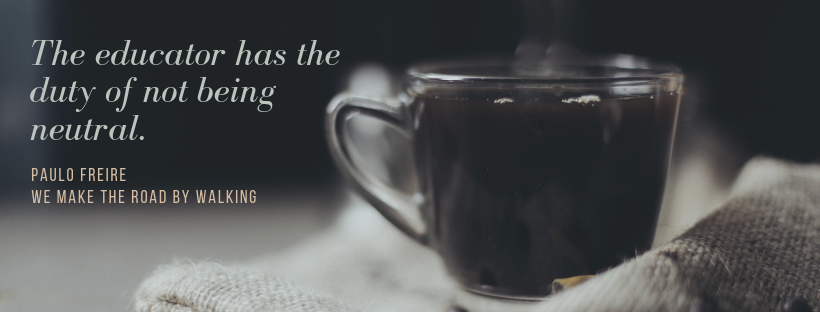 The educator has the duty of not being neutral.

PAULO FREIRE
WE MAKE THE ROAD BY WALKING